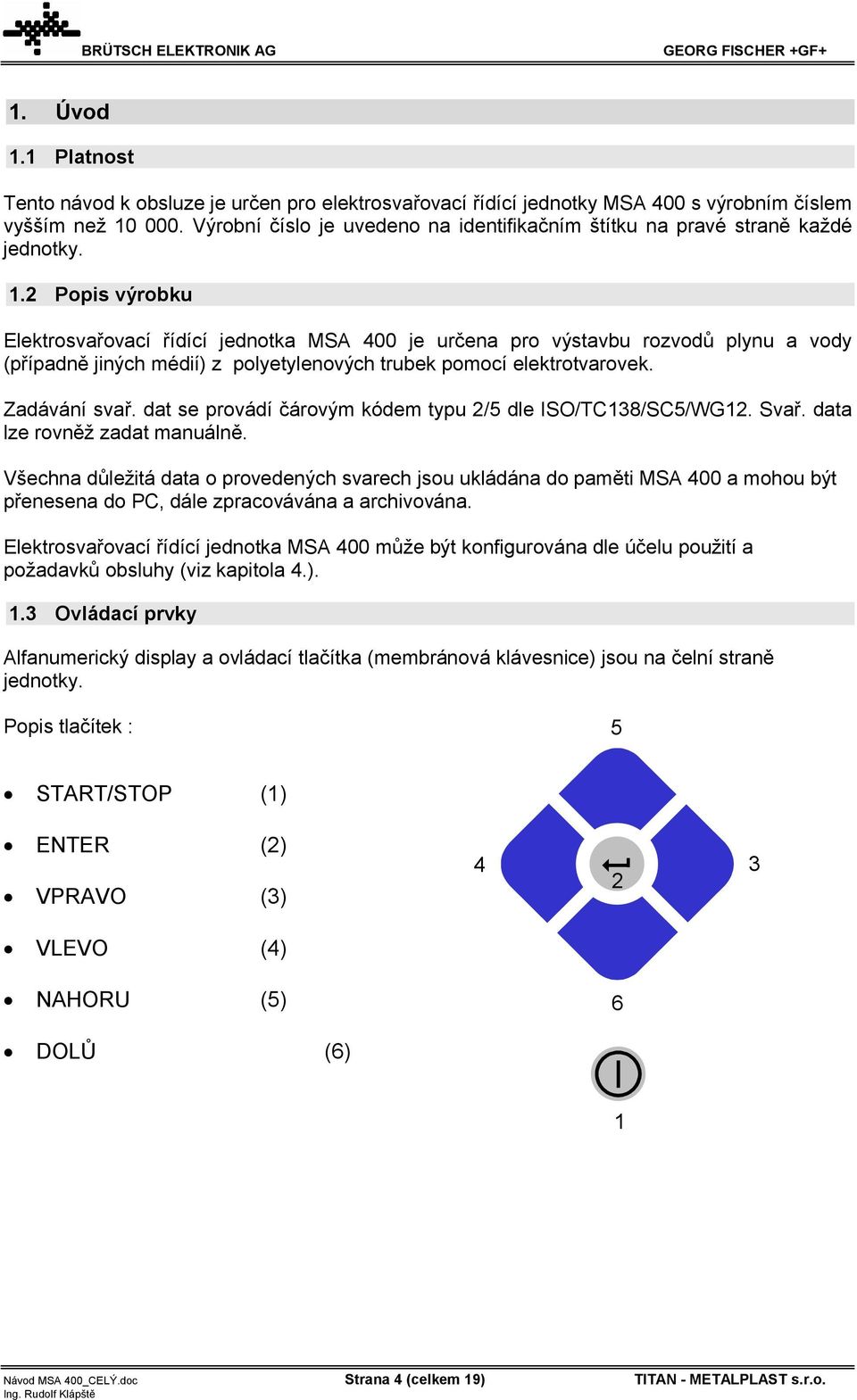 BRÜTSCH ELEKTRONIK AG GEORG FISCHER +GF+

1. Úvod

1.1 Platnost

Tento návod k obsluze je určen pro elektrosvařovací řídící jednotky MSA 400 s výrobním číslem vyšším než 10 000. Výrobní číslo je uvedeno na identifikačním štítku na pravé straně každé jednotky.

1.2 Popis výrobku

Elektrosvařovací řídící jednotka MSA 400 je určena pro výstavbu rozvodů plynu a vody (případně jiných médií) z polyetylenových trubek pomocí elektrotvarovek.

Zadávání svař. dat se provádí čárovým kódem typu 2/5 dle ISO/TC138/SC5/WG12. Svař. data lze rovněž zadat manuálně.

Všechna důležitá data o provedených svarech jsou ukládána do paměti MSA 400 a mohou být přenesena do PC, dále zpracovávána a archivována.

Elektrosvařovací řídící jednotka MSA 400 může být konfigurována dle účelu použití a požadavků obsluhy (viz kapitola 4.).

1.3 Ovládací prvky

Alfanumerický display a ovládací tlačítka (membránová klávesnice) jsou na čelní straně jednotky.

Popis tlačítek :

• START/STOP (1)
• ENTER (2)
• VPRAVO (3)
• VLEVO (4)
• NAHORU (5)
• DOLŮ (6)

5
4
2
3
6
1

Návod MSA 400_CELÝ.doc
Ing. Rudolf Klápště
Strana 4 (celkem 19)
TITAN - METALPLAST s.r.o.